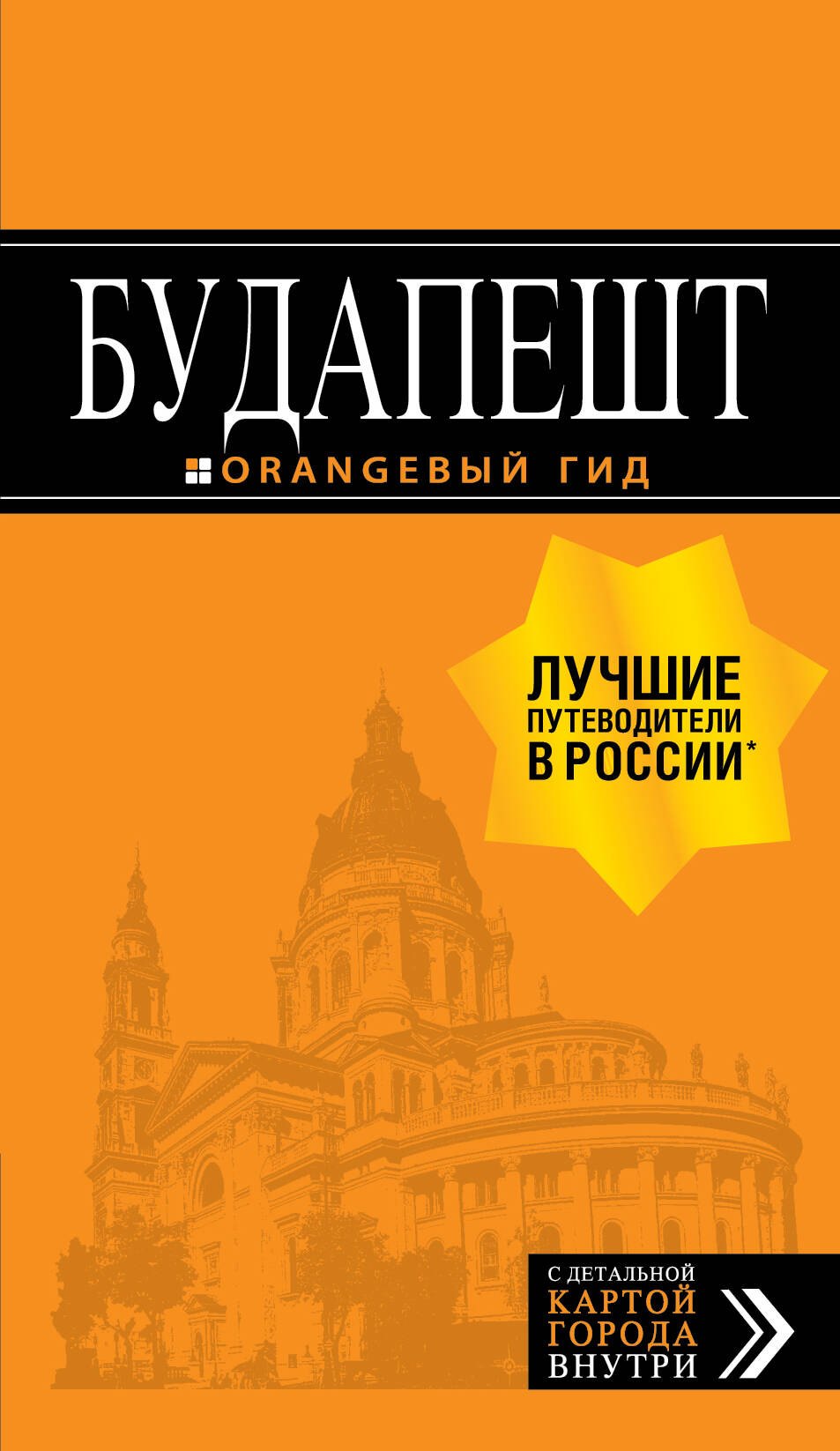 БУДАПЕШТ

ORANGEВЫЙ ГИД

ЛУЧШИЕ ПУТЕВОДИТЕЛИ В РОССИИ*

С ДЕТАЛЬНОЙ КАРТОЙ ГОРОДА ВНУТРИ